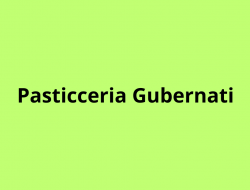 Pasticceria Gubernati